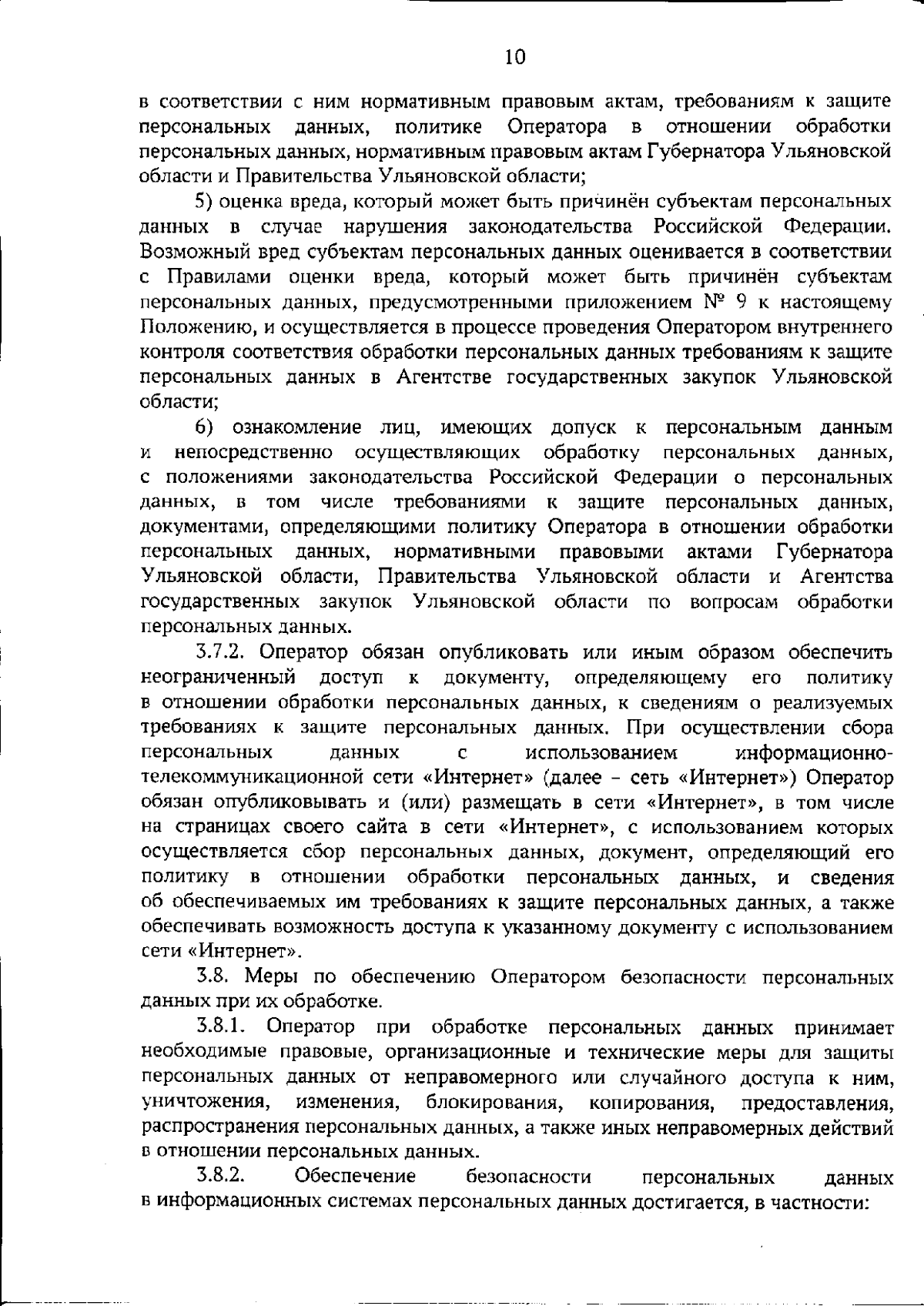 10

в соответствии с ним нормативным правовым актам, требованиям к защите персональных данных, политике Оператора в отношении обработки персональных данных, нормативным правовым актам Губернатора Ульяновской области и Правительства Ульяновской области;

5) оценка вреда, который может быть причинён субъектам персональных данных в случае нарушения законодательства Российской Федерации. Возможный вред субъектам персональных данных оценивается в соответствии с Правилами оценки вреда, который может быть причинён субъектам персональных данных, предусмотренными приложением № 9 к настоящему Положению, и осуществляется в процессе проведения Оператором внутреннего контроля соответствия обработки персональных данных требованиям к защите персональных данных в Агентстве государственных закупок Ульяновской области;

6) ознакомление лиц, имеющих допуск к персональным данным и непосредственно осуществляющих обработку персональных данных, с положениями законодательства Российской Федерации о персональных данных, в том числе требованиями к защите персональных данных, документами, определяющими политику Оператора в отношении обработки персональных данных, нормативными правовыми актами Губернатора Ульяновской области, Правительства Ульяновской области и Агентства государственных закупок Ульяновской области по вопросам обработки персональных данных.

3.7.2. Оператор обязан опубликовать или иным образом обеспечить неограниченный доступ к документу, определяющему его политику в отношении обработки персональных данных, к сведениям о реализуемых требованиях к защите персональных данных. При осуществлении сбора персональных данных с использованием информационно-телекоммуникационной сети «Интернет» (далее - сеть «Интернет») Оператор обязан опубликовывать и (или) размещать в сети «Интернет», в том числе на страницах своего сайта в сети «Интернет», с использованием которых осуществляется сбор персональных данных, документ, определяющий его политику в отношении обработки персональных данных, и сведения об обеспечиваемых им требованиях к защите персональных данных, а также обеспечивать возможность доступа к указанному документу с использованием сети «Интернет».

3.8. Меры по обеспечению Оператором безопасности персональных данных при их обработке.

3.8.1. Оператор при обработке персональных данных принимает необходимые правовые, организационные и технические меры для защиты персональных данных от неправомерного или случайного доступа к ним, уничтожения, изменения, блокирования, копирования, предоставления, распространения персональных данных, а также иных неправомерных действий в отношении персональных данных.

3.8.2. Обеспечение безопасности персональных данных в информационных системах персональных данных достигается, в частности: